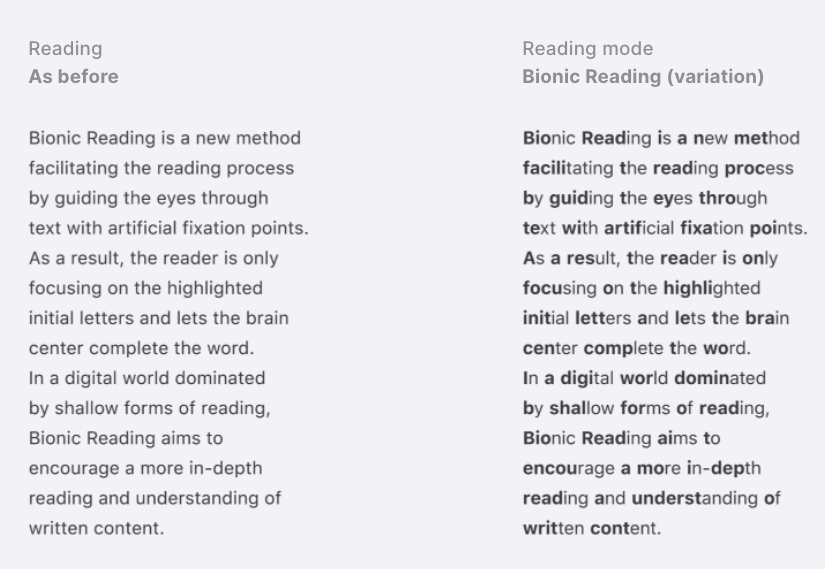 Reading
As before

Bionic Reading is a new method facilitating the reading process by guiding the eyes through text with artificial fixation points. As a result, the reader is only focusing on the highlighted initial letters and lets the brain center complete the word. In a digital world dominated by shallow forms of reading, Bionic Reading aims to encourage a more in-depth reading and understanding of written content.

Reading mode
Bionic Reading (variation)

Bionic Reading is a new method facilitating the reading process by guiding the eyes through text with artificial fixation points. As a result, the reader is only focusing on the highlighted initial letters and lets the brain center complete the word. In a digital world dominated by shallow forms of reading, Bionic Reading aims to encourage a more in-depth reading and understanding of written content.